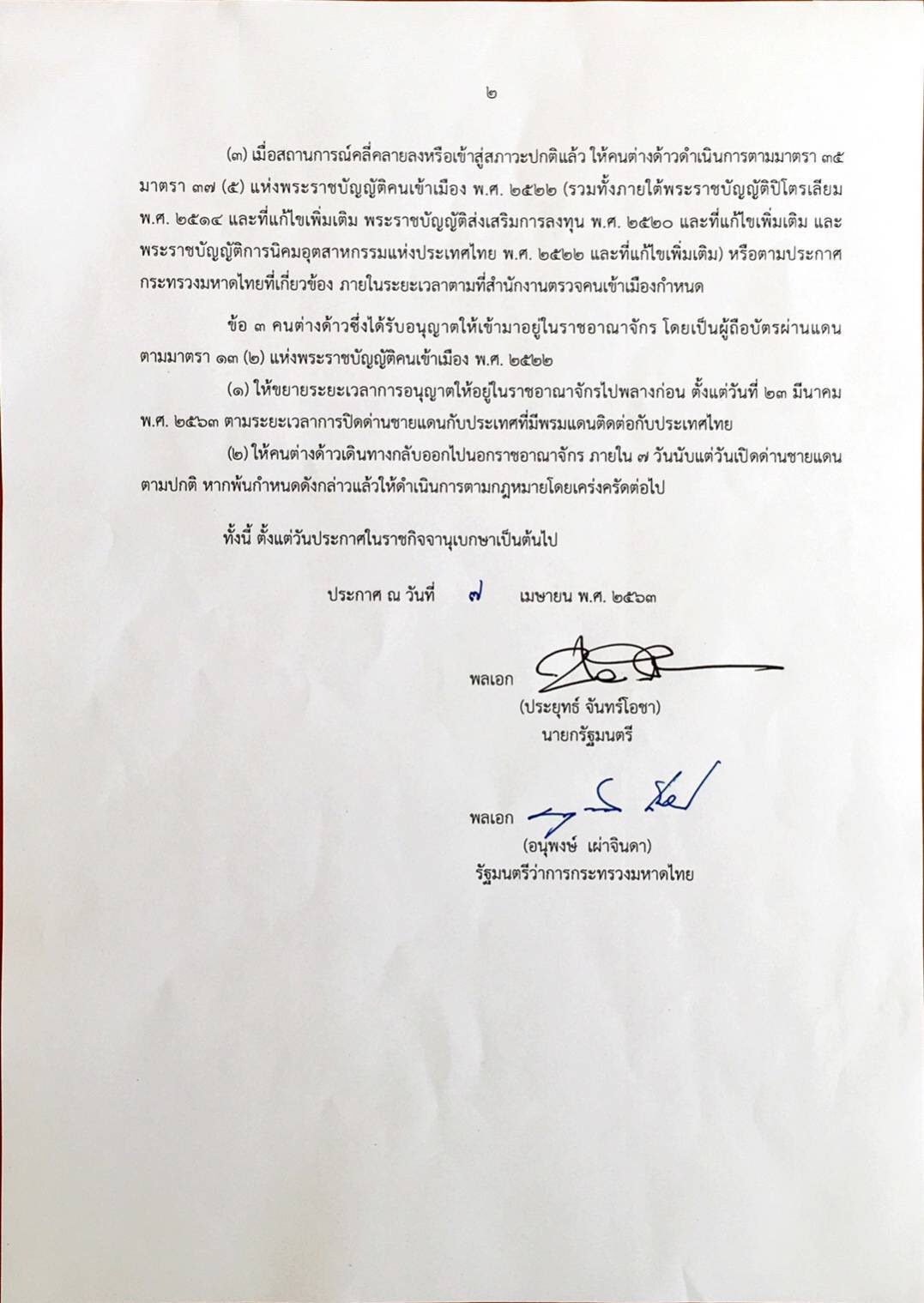 ๒

(๓) เมื่อสถานการณ์คลี่คลายลงหรือเข้าสู่สภาวะปกติแล้ว ให้คนต่างด้าวดำเนินการตามมาตรา ๓๕ มาตรา ๓๗ (๕) แห่งพระราชบัญญัติคนเข้าเมือง พ.ศ. ๒๕๒๒ (รวมทั้งภายใต้พระราชบัญญัติปิโตรเลียม พ.ศ. ๒๕๑๔ และที่แก้ไขเพิ่มเติม พระราชบัญญัติส่งเสริมการลงทุน พ.ศ. ๒๕๒๐ และที่แก้ไขเพิ่มเติม และพระราชบัญญัติการนิคมอุตสาหกรรมแห่งประเทศไทย พ.ศ. ๒๕๒๒ และที่แก้ไขเพิ่มเติม) หรือตามประกาศกระทรวงมหาดไทยที่เกี่ยวข้อง ภายในระยะเวลาตามที่สำนักงานตรวจคนเข้าเมืองกำหนด

ข้อ ๓ คนต่างด้าวซึ่งได้รับอนุญาตให้เข้ามาอยู่ในราชอาณาจักร โดยเป็นผู้ถือบัตรผ่านแดนตามมาตรา ๑๓ (๒) แห่งพระราชบัญญัติคนเข้าเมือง พ.ศ. ๒๕๒๒

(๑) ให้ขยายระยะเวลาการอนุญาตให้อยู่ในราชอาณาจักรไปพลางก่อน ตั้งแต่วันที่ ๒๓ มีนาคม พ.ศ. ๒๕๖๓ ตามระยะเวลาการปิดด่านชายแดนกับประเทศที่มีพรมแดนติดต่อกับประเทศไทย

(๒) ให้คนต่างด้าวเดินทางกลับออกไปนอกราชอาณาจักร ภายใน ๗ วันนับแต่วันเปิดด่านชายแดนตามปกติ หากพ้นกำหนดดังกล่าวแล้วให้ดำเนินการตามกฎหมายโดยเคร่งครัดต่อไป

ทั้งนี้ ตั้งแต่วันประกาศในราชกิจจานุเบกษาเป็นต้นไป

ประกาศ ณ วันที่ ๗ เมษายน พ.ศ. ๒๕๖๓

พลเอก
(ประยุทธ์ จันทร์โอชา)
นายกรัฐมนตรี

พลเอก
(อนุพงษ์ เผ่าจินดา)
รัฐมนตรีว่าการกระทรวงมหาดไทย